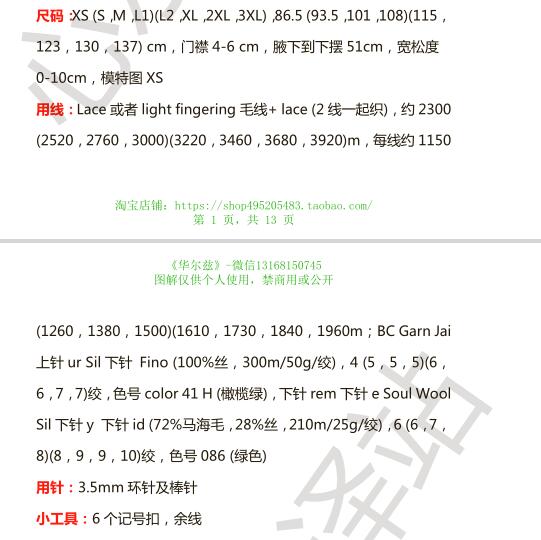 尺码 :XS (S ,M ,L1)(L2 ,XL ,2XL ,3XL) ,86.5 (93.5 ,101 ,108)(115 , 123 , 130 , 137) cm , 门襟 4-6 cm , 腋下到下摆 51cm , 宽松度 0-10cm , 模特图 XS

用线 : Lace 或者 light fingering 毛线+ lace (2 线一起织) , 约 2300 (2520 , 2760 , 3000)(3220 , 3460 , 3680 , 3920)m , 每线约 1150

淘宝店铺: https://shop495205483.taobao.com/
第 1 页, 共 13 页

《华尔兹》-微信13168150745
图解仅供个人使用, 禁商用或公开

(1260 , 1380 , 1500)(1610 , 1730 , 1840 , 1960m ; BC Garn Jai 上针 ur Sil 下针 Fino (100%丝 , 300m/50g/绞) , 4 (5 , 5 , 5)(6 , 6 , 7 , 7)绞 , 色号 color 41 H (橄榄绿) , 下针 rem 下针 e Soul Wool Sil 下针 y 下针 id (72%马海毛 , 28%丝 , 210m/25g/绞) , 6 (6 , 7 , 8)(8 , 9 , 9 , 10)绞 , 色号 086 (绿色)

用针 : 3.5mm 环针及棒针

小工具 : 6 个记号扣 , 余线